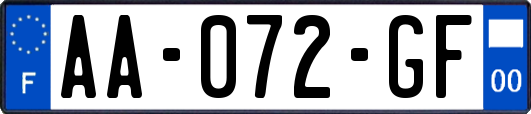 F

AA-072-GF

00